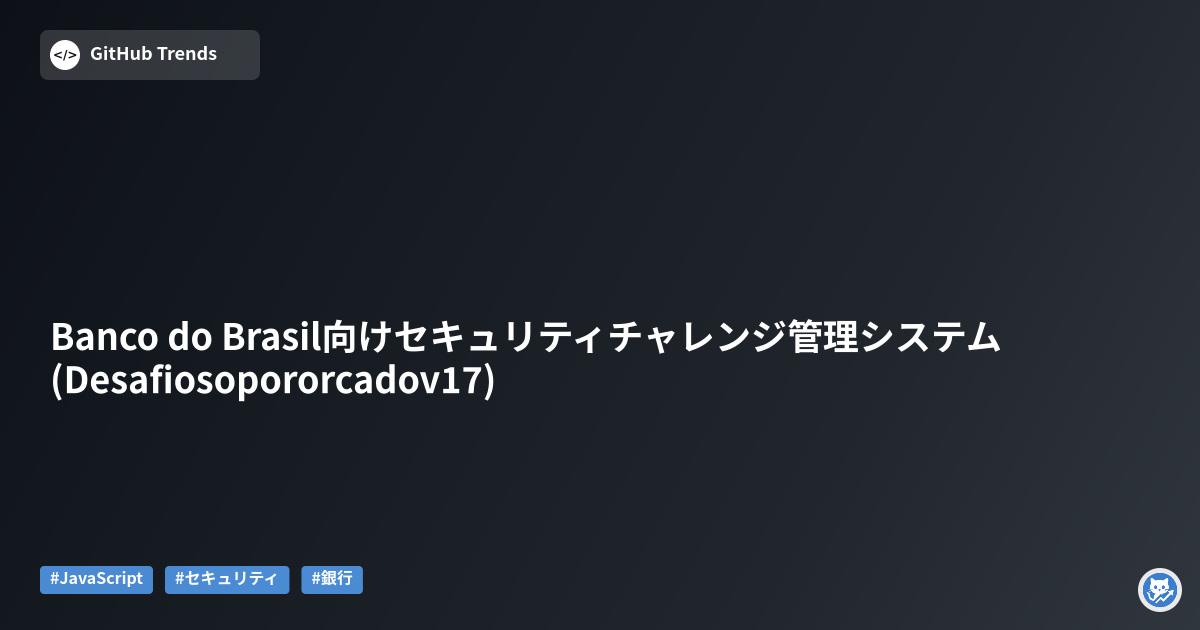 GitHub Trends

Banco do Brasil向けセキュリティチャレンジ管理システム (Desafiosopororcadov17)

#JavaScript #セキュリティ #銀行